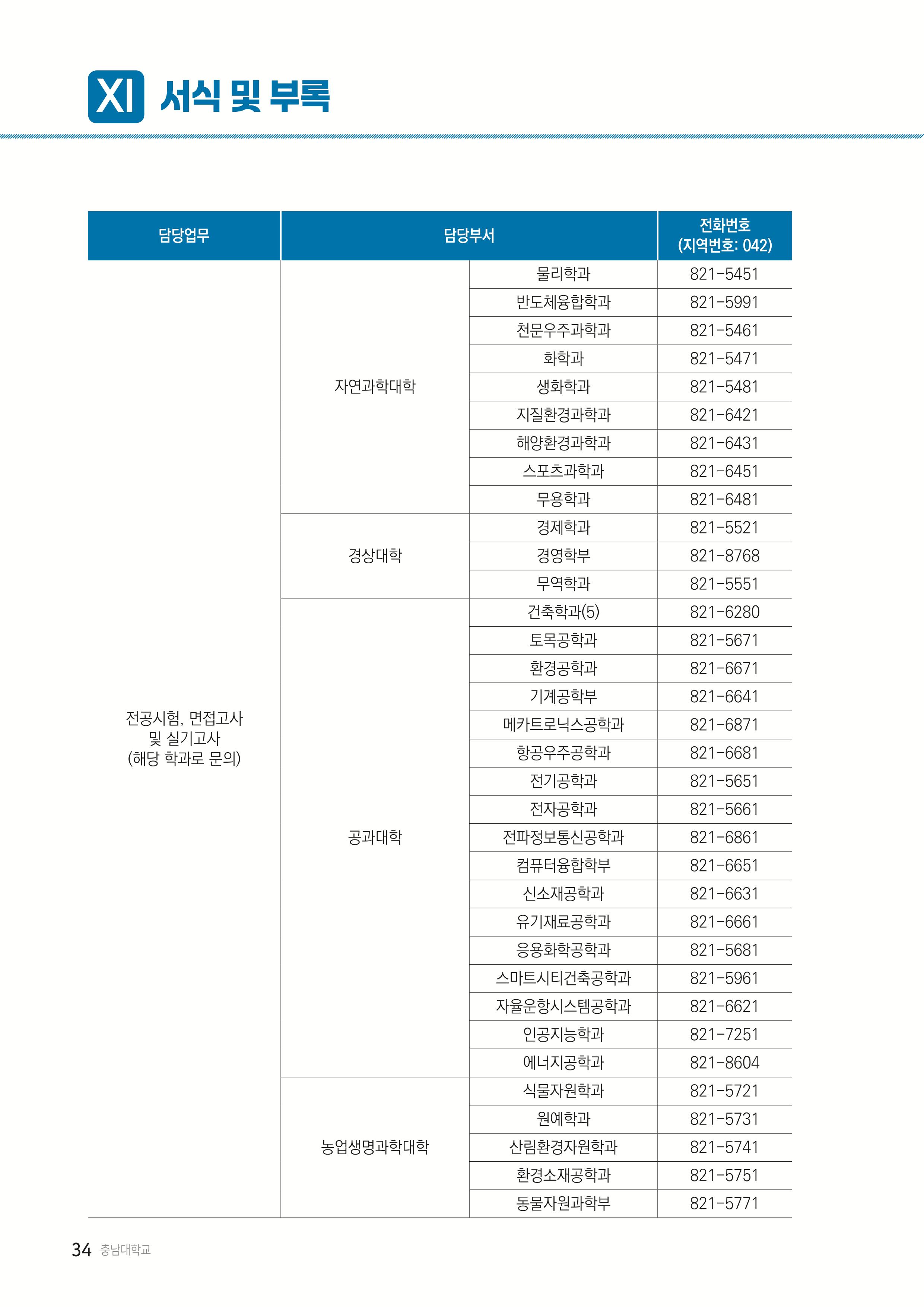 XI 서식 및 부록

| 담당업무 | 담당부서 | | 전화번호 (지역번호: 042) |
|---|---|---|---|
| 전공시험, 면접고사 및 실기고사 (해당 학과로 문의) | 자연과학대학 | 물리학과 | 821-5451 |
| | | 반도체융합학과 | 821-5991 |
| | | 천문우주과학과 | 821-5461 |
| | | 화학과 | 821-5471 |
| | | 생화학과 | 821-5481 |
| | | 지질환경과학과 | 821-6421 |
| | | 해양환경과학과 | 821-6431 |
| | | 스포츠과학과 | 821-6451 |
| | | 무용학과 | 821-6481 |
| | 경상대학 | 경제학과 | 821-5521 |
| | | 경영학부 | 821-8768 |
| | | 무역학과 | 821-5551 |
| | 공과대학 | 건축학과(5) | 821-6280 |
| | | 토목공학과 | 821-5671 |
| | | 환경공학과 | 821-6671 |
| | | 기계공학부 | 821-6641 |
| | | 메카트로닉스공학과 | 821-6871 |
| | | 항공우주공학과 | 821-6681 |
| | | 전기공학과 | 821-5651 |
| | | 전자공학과 | 821-5661 |
| | | 전파정보통신공학과 | 821-6861 |
| | | 컴퓨터융합학부 | 821-6651 |
| | | 신소재공학과 | 821-6631 |
| | | 유기재료공학과 | 821-6661 |
| | | 응용화학공학과 | 821-5681 |
| | | 스마트시티건축공학과 | 821-5961 |
| | | 자율운항시스템공학과 | 821-6621 |
| | | 인공지능학과 | 821-7251 |
| | | 에너지공학과 | 821-8604 |
| | 농업생명과학대학 | 식물자원학과 | 821-5721 |
| | | 원예학과 | 821-5731 |
| | | 산림환경자원학과 | 821-5741 |
| | | 환경소재공학과 | 821-5751 |
| | | 동물자원과학부 | 821-5771 |

34 충남대학교